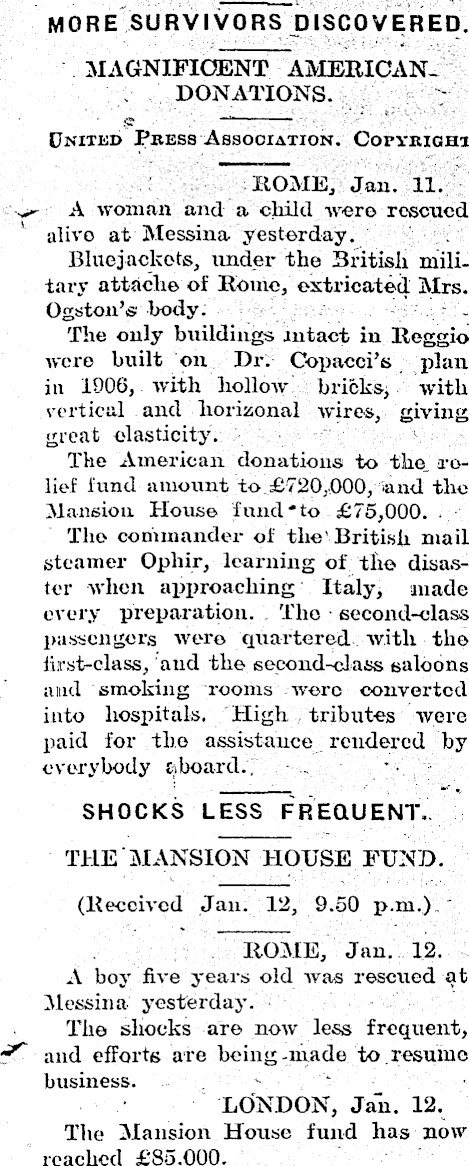 MORE SURVIVORS DISCOVERED.

MAGNIFICENT AMERICAN DONATIONS.

UNITED PRESS ASSOCIATION. COPYRIGHT

ROME, Jan. 11.

A woman and a child were rescued alive at Messina yesterday.

Bluejackets, under the British military attache of Rome, extricated Mrs. Ogston's body.

The only buildings intact in Reggio were built on Dr. Copacci's plan in 1906, with hollow bricks, with vertical and horizonal wires, giving great elasticity.

The American donations to the relief fund amount to £720,000, and the Mansion House fund to £75,000.

The commander of the British mail steamer Ophir, learning of the disaster when approaching Italy, made every preparation. The second-class passengers were quartered with the first-class, and the second-class saloons and smoking rooms were converted into hospitals. High tributes were paid for the assistance rendered by everybody aboard.

SHOCKS LESS FREQUENT.

THE MANSION HOUSE FUND.

(Received Jan. 12, 9.50 p.m.)

ROME, Jan. 12.

A boy five years old was rescued at Messina yesterday.

The shocks are now less frequent, and efforts are being made to resume business.

LONDON, Jan. 12.

The Mansion House fund has now reached £85,000.